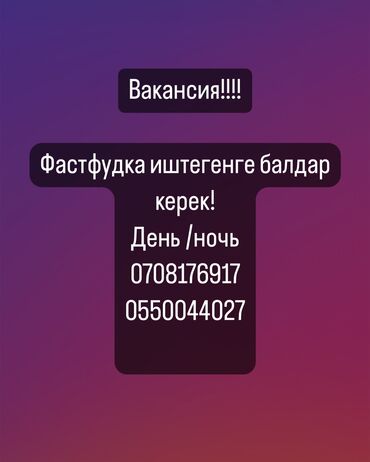 Вакансия!!!!

Фастфудка иштегенге балдар керек!
День /ночь
0708176917
0550044027